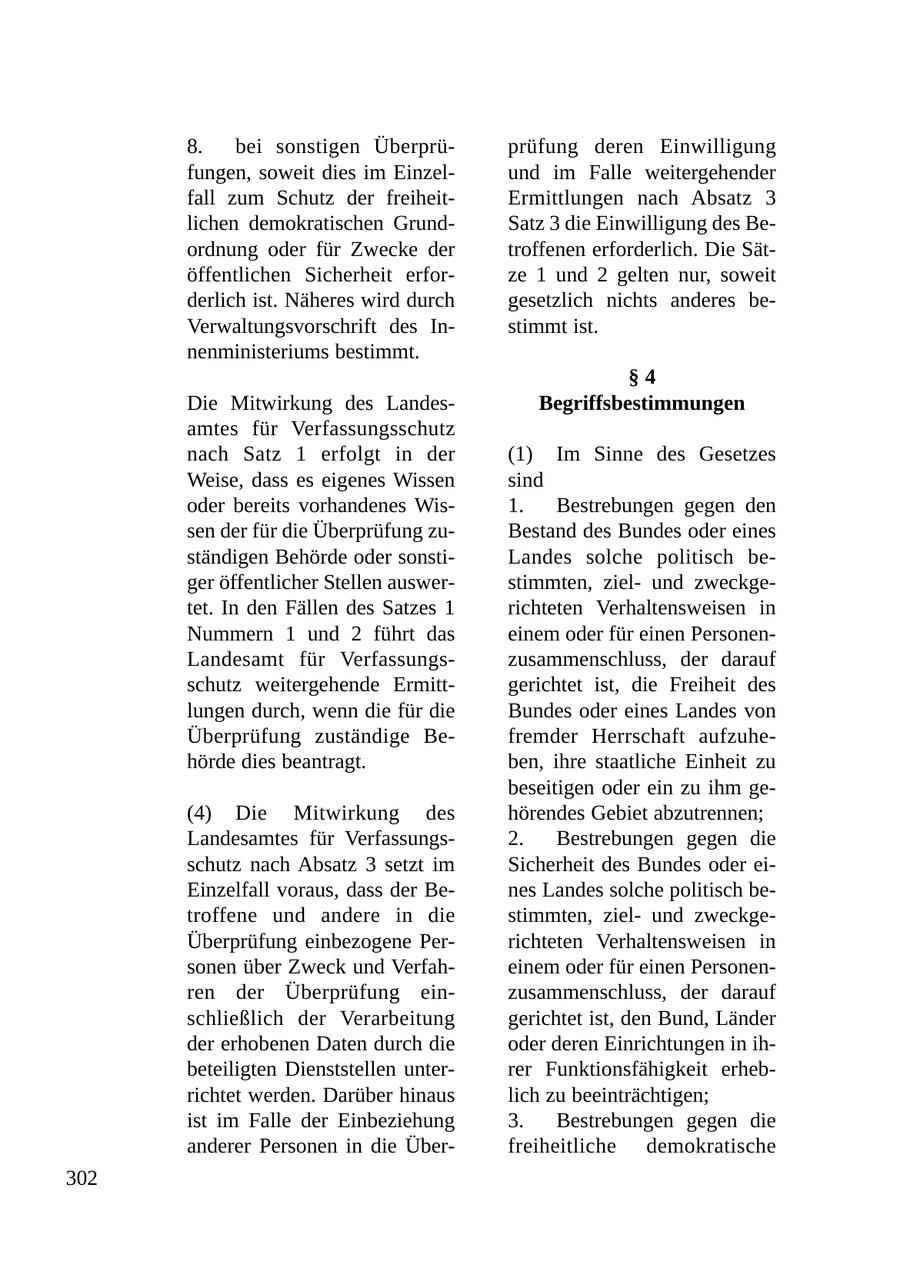 8. bei sonstigen Überprüfungen, soweit dies im Einzelfall zum Schutz der freiheitlichen demokratischen Grundordnung oder für Zwecke der öffentlichen Sicherheit erforderlich ist. Näheres wird durch Verwaltungsvorschrift des Innenministeriums bestimmt.

Die Mitwirkung des Landesamtes für Verfassungsschutz nach Satz 1 erfolgt in der Weise, dass es eigenes Wissen oder bereits vorhandenes Wissen der für die Überprüfung zuständigen Behörde oder sonstiger öffentlicher Stellen auswertet. In den Fällen des Satzes 1 Nummern 1 und 2 führt das Landesamt für Verfassungsschutz weitergehende Ermittlungen durch, wenn die für die Überprüfung zuständige Behörde dies beantragt.

(4) Die Mitwirkung des Landesamtes für Verfassungsschutz nach Absatz 3 setzt im Einzelfall voraus, dass der Betroffene und andere in die Überprüfung einbezogene Personen über Zweck und Verfahren der Überprüfung einschließlich der Verarbeitung der erhobenen Daten durch die beteiligten Dienststellen unterrichtet werden. Darüber hinaus ist im Falle der Einbeziehung anderer Personen in die Überprüfung deren Einwilligung und im Falle weitergehender Ermittlungen nach Absatz 3 Satz 3 die Einwilligung des Betroffenen erforderlich. Die Sätze 1 und 2 gelten nur, soweit gesetzlich nichts anderes bestimmt ist.

§ 4
Begriffsbestimmungen

(1) Im Sinne des Gesetzes sind
1. Bestrebungen gegen den Bestand des Bundes oder eines Landes solche politisch bestimmten, ziel- und zweckgerichteten Verhaltensweisen in einem oder für einen Personenzusammenschluss, der darauf gerichtet ist, die Freiheit des Bundes oder eines Landes von fremder Herrschaft aufzuheben, ihre staatliche Einheit zu beseitigen oder ein zu ihm gehörendes Gebiet abzutrennen;
2. Bestrebungen gegen die Sicherheit des Bundes oder eines Landes solche politisch bestimmten, ziel- und zweckgerichteten Verhaltensweisen in einem oder für einen Personenzusammenschluss, der darauf gerichtet ist, den Bund, Länder oder deren Einrichtungen in ihrer Funktionsfähigkeit erheblich zu beeinträchtigen;
3. Bestrebungen gegen die freiheitliche demokratische

302